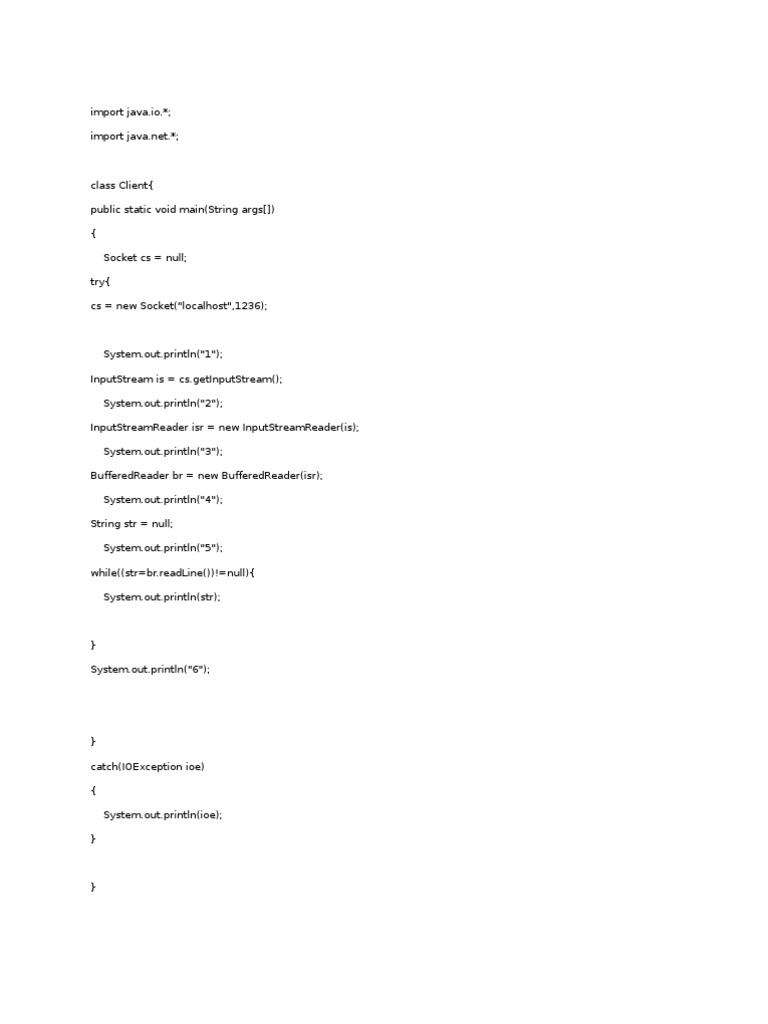 import java.io.*;

import java.net.*;

class Client{

public static void main(String args[])

{

Socket cs = null;

try{

cs = new Socket("localhost",1236);

System.out.println("1");

InputStream is = cs.getInputStream();

System.out.println("2");

InputStreamReader isr = new InputStreamReader(is);

System.out.println("3");

BufferedReader br = new BufferedReader(isr);

System.out.println("4");

String str = null;

System.out.println("5");

while((str=br.readLine())!=null){

System.out.println(str);

}

System.out.println("6");

}

catch(IOException ioe)

{

System.out.println(ioe);

}

}